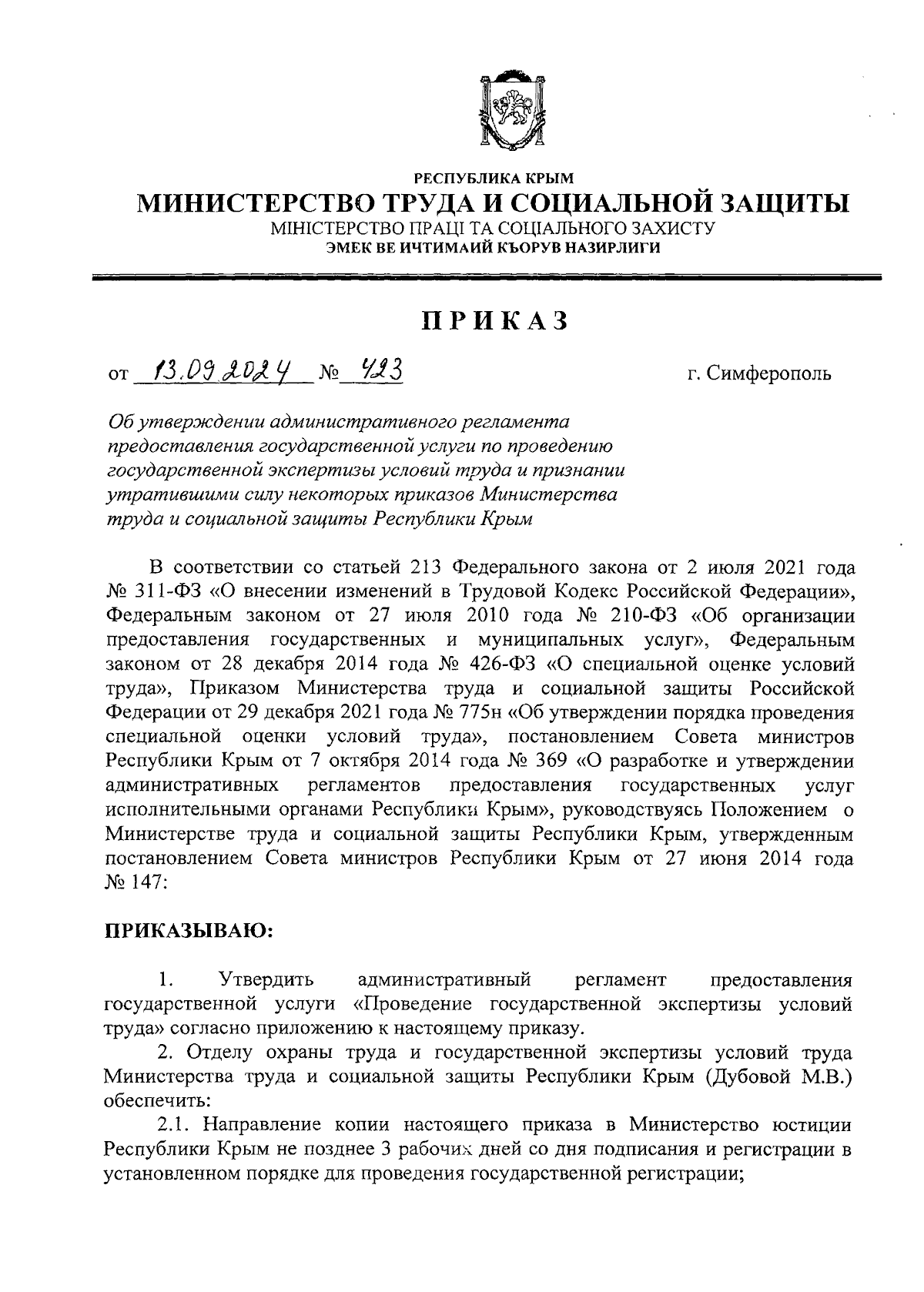 РЕСПУБЛИКА КРЫМ
МИНИСТЕРСТВО ТРУДА И СОЦИАЛЬНОЙ ЗАЩИТЫ
МІНІСТЕРСТВО ПРАЦІ ТА СОЦІАЛЬНОГО ЗАХИСТУ
ЭМЕК ВЕ ИЧТИМАИЙ КЪОРУВ НАЗИРЛИГИ

ПРИКАЗ

от 13.09.2024 № 423 г. Симферополь

Об утверждении административного регламента предоставления государственной услуги по проведению государственной экспертизы условий труда и признании утратившими силу некоторых приказов Министерства труда и социальной защиты Республики Крым

В соответствии со статьей 213 Федерального закона от 2 июля 2021 года № 311-ФЗ «О внесении изменений в Трудовой Кодекс Российской Федерации», Федеральным законом от 27 июля 2010 года № 210-ФЗ «Об организации предоставления государственных и муниципальных услуг», Федеральным законом от 28 декабря 2014 года № 426-ФЗ «О специальной оценке условий труда», Приказом Министерства труда и социальной защиты Российской Федерации от 29 декабря 2021 года № 775н «Об утверждении порядка проведения специальной оценки условий труда», постановлением Совета министров Республики Крым от 7 октября 2014 года № 369 «О разработке и утверждении административных регламентов предоставления государственных услуг исполнительными органами Республики Крым», руководствуясь Положением о Министерстве труда и социальной защиты Республики Крым, утвержденным постановлением Совета министров Республики Крым от 27 июня 2014 года № 147:

ПРИКАЗЫВАЮ:

1. Утвердить административный регламент предоставления государственной услуги «Проведение государственной экспертизы условий труда» согласно приложению к настоящему приказу.

2. Отделу охраны труда и государственной экспертизы условий труда Министерства труда и социальной защиты Республики Крым (Дубовой М.В.) обеспечить:

2.1. Направление копии настоящего приказа в Министерство юстиции Республики Крым не позднее 3 рабочих дней со дня подписания и регистрации в установленном порядке для проведения государственной регистрации;